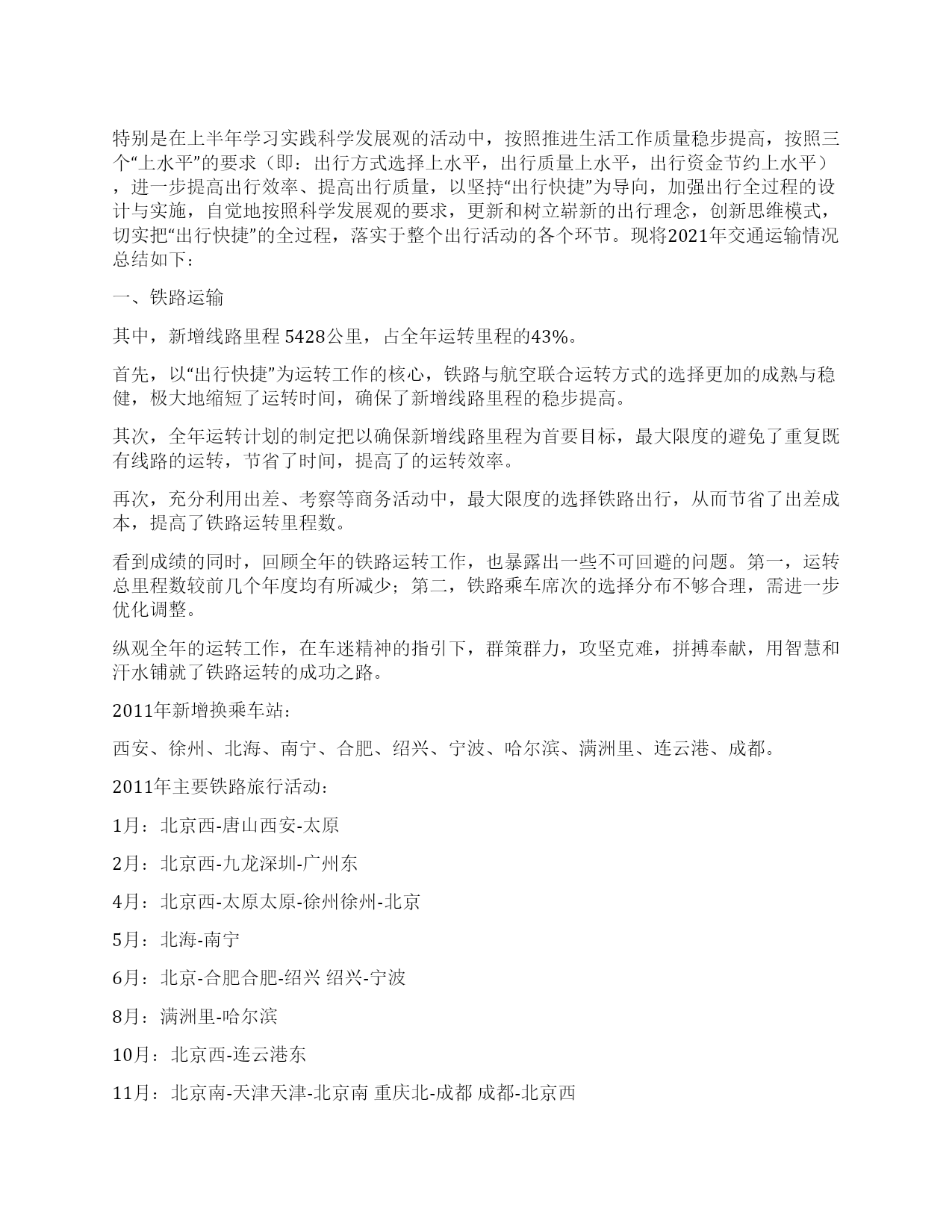 特别是在上半年学习实践科学发展观的活动中，按照推进生活工作质量稳步提高，按照三个“上水平”的要求（即：出行方式选择上水平，出行质量上水平，出行资金节约上水平），进一步提高出行效率、提高出行质量，以坚持“出行快捷”为导向，加强出行全过程的设计与实施，自觉地按照科学发展观的要求，更新和树立崭新的出行理念，创新思维模式，切实把“出行快捷”的全过程，落实于整个出行活动的各个环节。现将2021年交通运输情况总结如下：

一、铁路运输

其中，新增线路里程 5428公里，占全年运转里程的43%。

首先，以“出行快捷”为运转工作的核心，铁路与航空联合运转方式的选择更加的成熟与稳健，极大地缩短了运转时间，确保了新增线路里程的稳步提高。

其次，全年运转计划的制定把以确保新增线路里程为首要目标，最大限度的避免了重复既有线路的运转，节省了时间，提高了的运转效率。

再次，充分利用出差、考察等商务活动中，最大限度的选择铁路出行，从而节省了出差成本，提高了铁路运转里程数。

看到成绩的同时，回顾全年的铁路运转工作，也暴露出一些不可回避的问题。第一，运转总里程数较前几个年度均有所减少；第二，铁路乘车席次的选择分布不够合理，需进一步优化调整。

纵观全年的运转工作，在车迷精神的指引下，群策群力，攻坚克难，拼搏奉献，用智慧和汗水铺就了铁路运转的成功之路。

2011年新增换乘车站：

西安、徐州、北海、南宁、合肥、绍兴、宁波、哈尔滨、满洲里、连云港、成都。

2011年主要铁路旅行活动：

1月：北京西-唐山西安-太原

2月：北京西-九龙深圳-广州东

4月：北京西-太原太原-徐州徐州-北京

5月：北海-南宁

6月：北京-合肥合肥-绍兴 绍兴-宁波

8月：满洲里-哈尔滨

10月：北京西-连云港东

11月：北京南-天津天津-北京南 重庆北-成都 成都-北京西